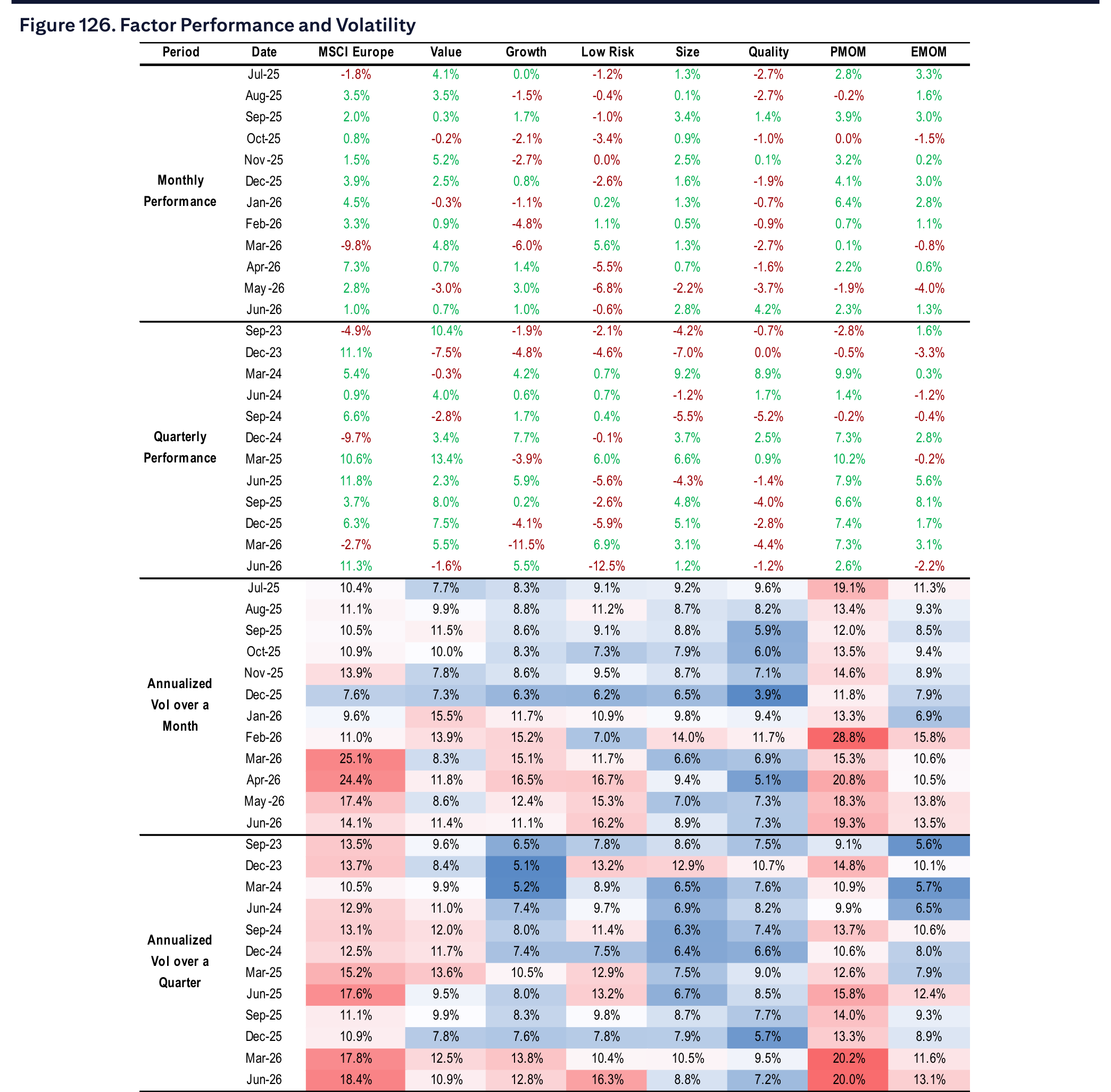 Figure 126. Factor Performance and Volatility

| Period | Date | MSCI Europe | Value | Growth | Low Risk | Size | Quality | PMOM | EMOM |
|---|---|---|---|---|---|---|---|---|---|
| Monthly Performance | Jul-25 | -1.8% | 4.1% | 0.0% | -1.2% | 1.3% | -2.7% | 2.8% | 3.3% |
| | Aug-25 | 3.5% | 3.5% | -1.5% | -0.4% | 0.1% | -2.7% | -0.2% | 1.6% |
| | Sep-25 | 2.0% | 0.3% | 1.7% | -1.0% | 3.4% | 1.4% | 3.9% | 3.0% |
| | Oct-25 | 0.8% | -0.2% | -2.1% | -3.4% | 0.9% | -1.0% | 0.0% | -1.5% |
| | Nov-25 | 1.5% | 5.2% | -2.7% | 0.0% | 2.5% | 0.1% | 3.2% | 0.2% |
| | Dec-25 | 3.9% | 2.5% | 0.8% | -2.6% | 1.6% | -1.9% | 4.1% | 3.0% |
| | Jan-26 | 4.5% | -0.3% | -1.1% | 0.2% | 1.3% | -0.7% | 6.4% | 2.8% |
| | Feb-26 | 3.3% | 0.9% | -4.8% | 1.1% | 0.5% | -0.9% | 0.7% | 1.1% |
| | Mar-26 | -9.8% | 4.8% | -6.0% | 5.6% | 1.3% | -2.7% | 0.1% | -0.8% |
| | Apr-26 | 7.3% | 0.7% | 1.4% | -5.5% | 0.7% | -1.6% | 2.2% | 0.6% |
| | May-26 | 2.8% | -3.0% | 3.0% | -6.8% | -2.2% | -3.7% | -1.9% | -4.0% |
| | Jun-26 | 1.0% | 0.7% | 1.0% | -0.6% | 2.8% | 4.2% | 2.3% | 1.3% |
| Quarterly Performance | Sep-23 | -4.9% | 10.4% | -1.9% | -2.1% | -4.2% | -0.7% | -2.8% | 1.6% |
| | Dec-23 | 11.1% | -7.5% | -4.8% | -4.6% | -7.0% | 0.0% | -0.5% | -3.3% |
| | Mar-24 | 5.4% | -0.3% | 4.2% | 0.7% | 9.2% | 8.9% | 9.9% | 0.3% |
| | Jun-24 | 0.9% | 4.0% | 0.6% | 0.7% | -1.2% | 1.7% | 1.4% | -1.2% |
| | Sep-24 | 6.6% | -2.8% | 1.7% | 0.4% | -5.5% | -5.2% | -0.2% | -0.4% |
| | Dec-24 | -9.7% | 3.4% | 7.7% | -0.1% | 3.7% | 2.5% | 7.3% | 2.8% |
| | Mar-25 | 10.6% | 13.4% | -3.9% | 6.0% | 6.6% | 0.9% | 10.2% | -0.2% |
| | Jun-25 | 11.8% | 2.3% | 5.9% | -5.6% | -4.3% | -1.4% | 7.9% | 5.6% |
| | Sep-25 | 3.7% | 8.0% | 0.2% | -2.6% | 4.8% | -4.0% | 6.6% | 8.1% |
| | Dec-25 | 6.3% | 7.5% | -4.1% | -5.9% | 5.1% | -2.8% | 7.4% | 1.7% |
| | Mar-26 | -2.7% | 5.5% | -11.5% | 6.9% | 3.1% | -4.4% | 7.3% | 3.1% |
| | Jun-26 | 11.3% | -1.6% | 5.5% | -12.5% | 1.2% | -1.2% | 2.6% | -2.2% |
| Annualized Vol over a Month | Jul-25 | 10.4% | 7.7% | 8.3% | 9.1% | 9.2% | 9.6% | 19.1% | 11.3% |
| | Aug-25 | 11.1% | 9.9% | 8.8% | 11.2% | 8.7% | 8.2% | 13.4% | 9.3% |
| | Sep-25 | 10.5% | 11.5% | 8.6% | 9.1% | 8.8% | 5.9% | 12.0% | 8.5% |
| | Oct-25 | 10.9% | 10.0% | 8.3% | 7.3% | 7.9% | 6.0% | 13.5% | 9.4% |
| | Nov-25 | 13.9% | 7.8% | 8.6% | 9.5% | 8.7% | 7.1% | 14.6% | 8.9% |
| | Dec-25 | 7.6% | 7.3% | 6.3% | 6.2% | 6.5% | 3.9% | 11.8% | 7.9% |
| | Jan-26 | 9.6% | 15.5% | 11.7% | 10.9% | 9.8% | 9.4% | 13.3% | 6.9% |
| | Feb-26 | 11.0% | 13.9% | 15.2% | 7.0% | 14.0% | 11.7% | 28.8% | 15.8% |
| | Mar-26 | 25.1% | 8.3% | 15.1% | 11.7% | 6.6% | 6.9% | 15.3% | 10.6% |
| | Apr-26 | 24.4% | 11.8% | 16.5% | 16.7% | 9.4% | 5.1% | 20.8% | 10.5% |
| | May-26 | 17.4% | 8.6% | 12.4% | 15.3% | 7.0% | 7.3% | 18.3% | 13.8% |
| | Jun-26 | 14.1% | 11.4% | 11.1% | 16.2% | 8.9% | 7.3% | 19.3% | 13.5% |
| Annualized Vol over a Quarter | Sep-23 | 13.5% | 9.6% | 6.5% | 7.8% | 8.6% | 7.5% | 9.1% | 5.6% |
| | Dec-23 | 13.7% | 8.4% | 5.1% | 13.2% | 12.9% | 10.7% | 14.8% | 10.1% |
| | Mar-24 | 10.5% | 9.9% | 5.2% | 8.9% | 6.5% | 7.6% | 10.9% | 5.7% |
| | Jun-24 | 12.9% | 11.0% | 7.4% | 9.7% | 6.9% | 8.2% | 9.9% | 6.5% |
| | Sep-24 | 13.1% | 12.0% | 8.0% | 11.4% | 6.3% | 7.4% | 13.7% | 10.6% |
| | Dec-24 | 12.5% | 11.7% | 7.4% | 7.5% | 6.4% | 6.6% | 10.6% | 8.0% |
| | Mar-25 | 15.2% | 13.6% | 10.5% | 12.9% | 7.5% | 9.0% | 12.6% | 7.9% |
| | Jun-25 | 17.6% | 9.5% | 8.0% | 13.2% | 6.7% | 8.5% | 15.8% | 12.4% |
| | Sep-25 | 11.1% | 9.9% | 8.3% | 9.8% | 8.7% | 7.7% | 14.0% | 9.3% |
| | Dec-25 | 10.9% | 7.8% | 7.6% | 7.8% | 7.9% | 5.7% | 13.3% | 8.9% |
| | Mar-26 | 17.8% | 12.5% | 13.8% | 10.4% | 10.5% | 9.5% | 20.2% | 11.6% |
| | Jun-26 | 18.4% | 10.9% | 12.8% | 16.3% | 8.8% | 7.2% | 20.0% | 13.1% |